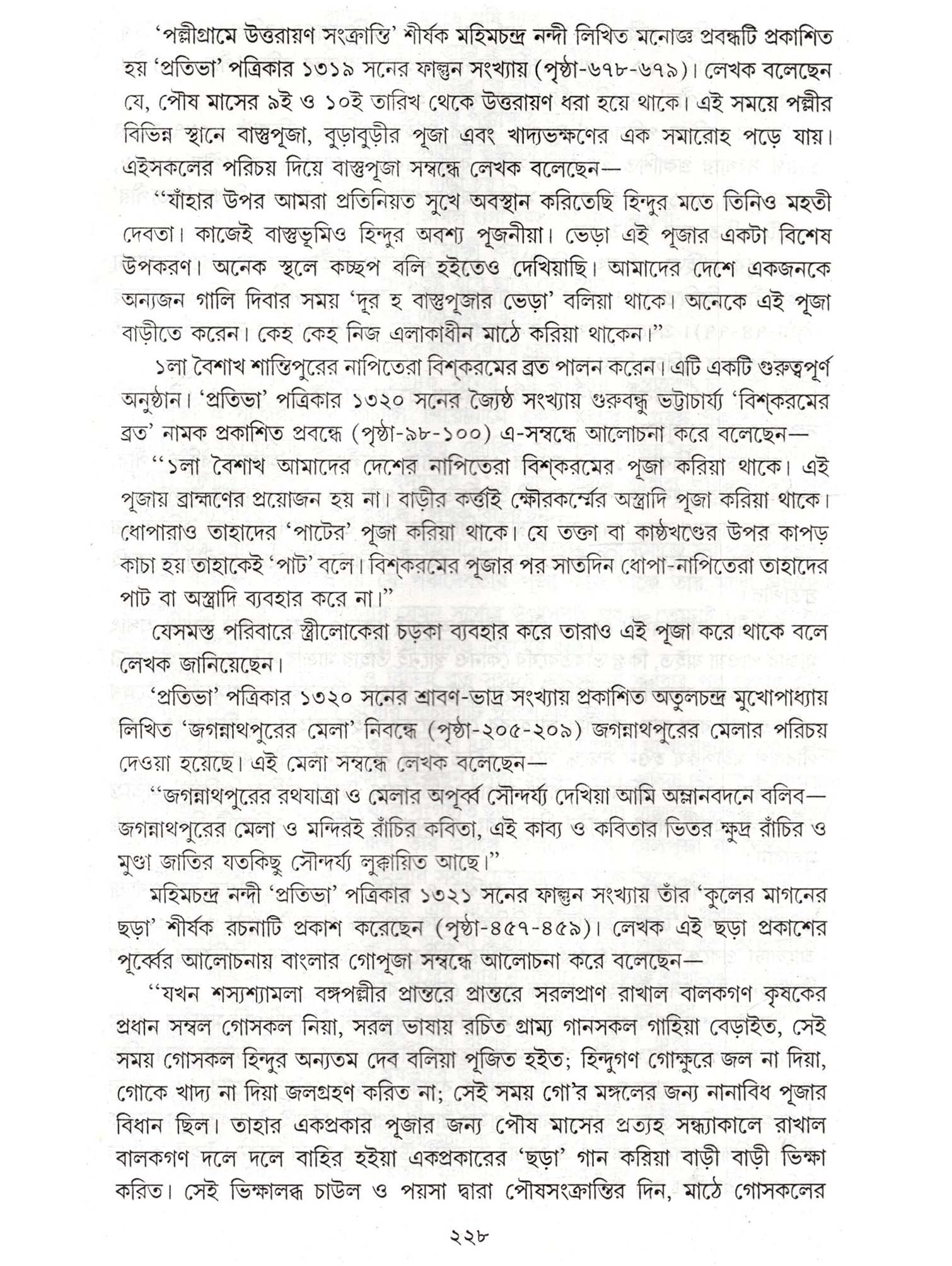 'পল্লীগ্রামে উত্তরায়ণ সংক্রান্তি' শীর্ষক মহিমচন্দ্র নন্দী লিখিত মনোজ্ঞ প্রবন্ধটি প্রকাশিত হয় 'প্রতিভা' পত্রিকার ১৩১৯ সনের ফাল্গুন সংখ্যায় (পৃষ্ঠা-৬৭৮-৬৭৯)। লেখক বলেছেন যে, পৌষ মাসের ৯ই ও ১০ই তারিখ থেকে উত্তরায়ণ ধরা হয়ে থাকে। এই সময়ে পল্লীর বিভিন্ন স্থানে বাস্তুপূজা, বুড়াবুড়ীর পূজা এবং খাদ্যভক্ষণের এক সমারোহ পড়ে যায়। এইসকলের পরিচয় দিয়ে বাস্তুপূজা সম্বন্ধে লেখক বলেছেন—

"যাঁহার উপর আমরা প্রতিনিয়ত সুখে অবস্থান করিতেছি হিন্দুর মতে তিনিও মহতী দেবতা। কাজেই বাস্তুভূমিও হিন্দুর অবশ্য পূজনীয়া। ভেড়া এই পূজার একটা বিশেষ উপকরণ। অনেক স্থলে কচ্ছপ বলি হইতেও দেখিয়াছি। আমাদের দেশে একজনকে অন্যজন গালি দিবার সময় 'দূর হ বাস্তুপূজার ভেড়া' বলিয়া থাকে। অনেকে এই পূজা বাড়ীতে করেন। কেহ কেহ নিজ এলাকাধীন মাঠে করিয়া থাকেন।"

১লা বৈশাখ শান্তিপুরের নাপিতেরা বিশ্‌করমের ব্রত পালন করেন। এটি একটি গুরুত্বপূর্ণ অনুষ্ঠান। 'প্রতিভা' পত্রিকার ১৩২০ সনের জ্যৈষ্ঠ সংখ্যায় গুরুবন্ধু ভট্টাচার্য্য 'বিশ্‌করমের ব্রত' নামক প্রকাশিত প্রবন্ধে (পৃষ্ঠা-৯৮-১০০) এ-সম্বন্ধে আলোচনা করে বলেছেন—

"১লা বৈশাখ আমাদের দেশের নাপিতেরা বিশ্‌করমের পূজা করিয়া থাকে। এই পূজায় ব্রাহ্মণের প্রয়োজন হয় না। বাড়ীর কর্ত্তাই ক্ষৌরকর্ম্মের অস্ত্রাদি পূজা করিয়া থাকে। ধোপারাও তাহাদের 'পাটের' পূজা করিয়া থাকে। যে তক্তা বা কাষ্ঠখণ্ডের উপর কাপড় কাচা হয় তাহাকেই 'পাট' বলে। বিশ্‌করমের পূজার পর সাতদিন ধোপা-নাপিতেরা তাহাদের পাট বা অস্ত্রাদি ব্যবহার করে না।"

যেসমস্ত পরিবারে স্ত্রীলোকেরা চড়কা ব্যবহার করে তারাও এই পূজা করে থাকে বলে লেখক জানিয়েছেন।

'প্রতিভা' পত্রিকার ১৩২০ সনের শ্রাবণ-ভাদ্র সংখ্যায় প্রকাশিত অতুলচন্দ্র মুখোপাধ্যায় লিখিত 'জগন্নাথপুরের মেলা' নিবন্ধে (পৃষ্ঠা-২০৫-২০৯) জগন্নাথপুরের মেলার পরিচয় দেওয়া হয়েছে। এই মেলা সম্বন্ধে লেখক বলেছেন—

"জগন্নাথপুরের রথযাত্রা ও মেলার অপূর্ব্ব সৌন্দর্য্য দেখিয়া আমি অম্লানবদনে বলিব—জগন্নাথপুরের মেলা ও মন্দিরই রাঁচির কবিতা, এই কাব্য ও কবিতার ভিতর ক্ষুদ্র রাঁচির ও মুণ্ডা জাতির যতকিছু সৌন্দর্য্য লুক্কায়িত আছে।"

মহিমচন্দ্র নন্দী 'প্রতিভা' পত্রিকার ১৩২১ সনের ফাল্গুন সংখ্যায় তাঁর 'কুলের মাগনের ছড়া' শীর্ষক রচনাটি প্রকাশ করেছেন (পৃষ্ঠা-৪৫৭-৪৫৯)। লেখক এই ছড়া প্রকাশের পূর্ব্বের আলোচনায় বাংলার গোপূজা সম্বন্ধে আলোচনা করে বলেছেন—

"যখন শস্যশ্যামলা বঙ্গপল্লীর প্রান্তরে প্রান্তরে সরলপ্রাণ রাখাল বালকগণ কৃষকের প্রধান সম্বল গোসকল নিয়া, সরল ভাষায় রচিত গ্রাম্য গানসকল গাহিয়া বেড়াইত, সেই সময় গোসকল হিন্দুর অন্যতম দেব বলিয়া পূজিত হইত; হিন্দুগণ গোক্ষুরে জল না দিয়া, গোকে খাদ্য না দিয়া জলগ্রহণ করিত না; সেই সময় গো'র মঙ্গলের জন্য নানাবিধ পূজার বিধান ছিল। তাহার একপ্রকার পূজার জন্য পৌষ মাসের প্রত্যহ সন্ধ্যাকালে রাখাল বালকগণ দলে দলে বাহির হইয়া একপ্রকারের 'ছড়া' গান করিয়া বাড়ী বাড়ী ভিক্ষা করিত। সেই ভিক্ষালব্ধ চাউল ও পয়সা দ্বারা পৌষসংক্রান্তির দিন, মাঠে গোসকলের

২২৮